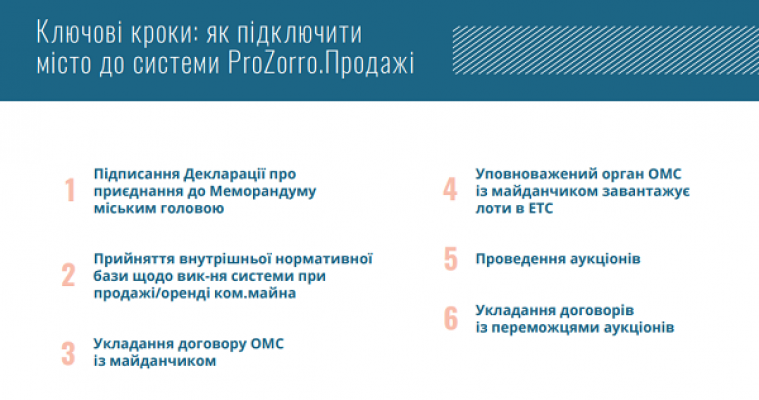 Ключові кроки: як підключити місто до системи ProZorro.Продажі

1 Підписання Декларації про приєднання до Меморандуму міським головою

2 Прийняття внутрішньої нормативної бази щодо вик-ня системи при продажі/оренді ком.майна

3 Укладання договору ОМС із майданчиком

4 Уповноважений орган ОМС із майданчиком завантажує лоти в ЕТС

5 Проведення аукціонів

6 Укладання договорів із переможцями аукціонів